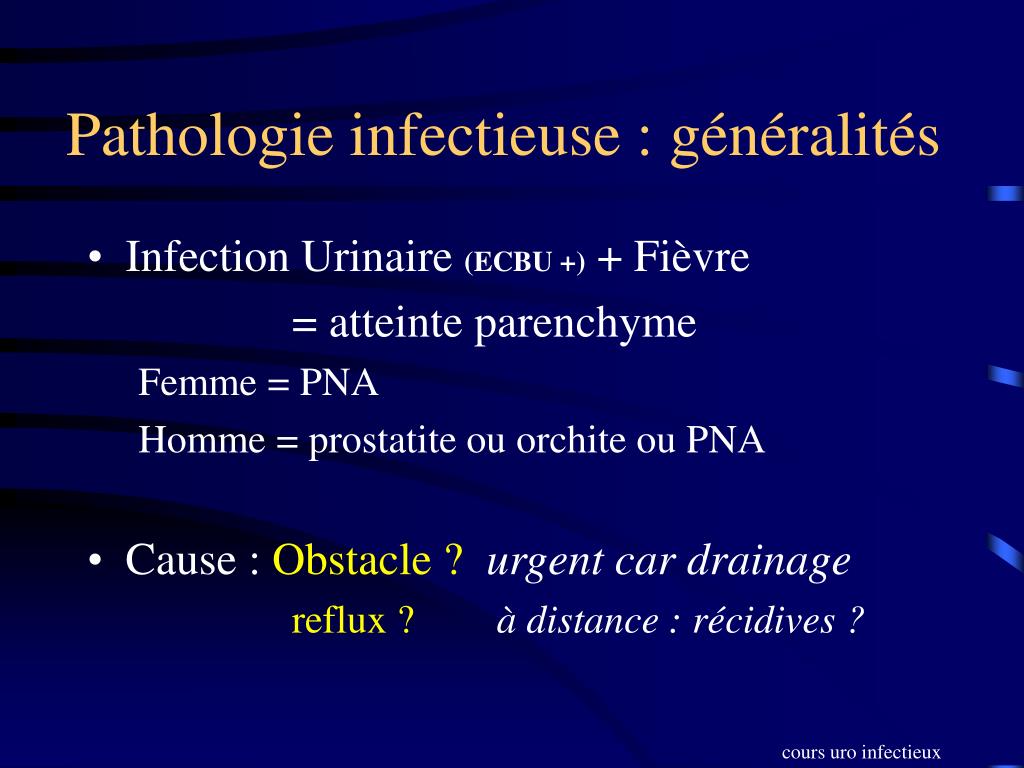 Pathologie infectieuse : généralités

• Infection Urinaire (ECBU +) + Fièvre

= atteinte parenchyme

Femme = PNA

Homme = prostatite ou orchite ou PNA

• Cause : Obstacle ? urgent car drainage

reflux ? à distance : récidives ?

cours uro infectieux